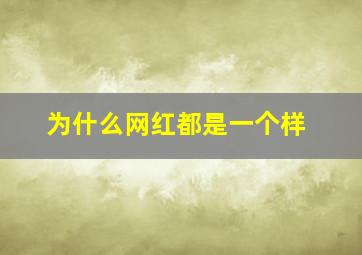 为什么网红都是一个样